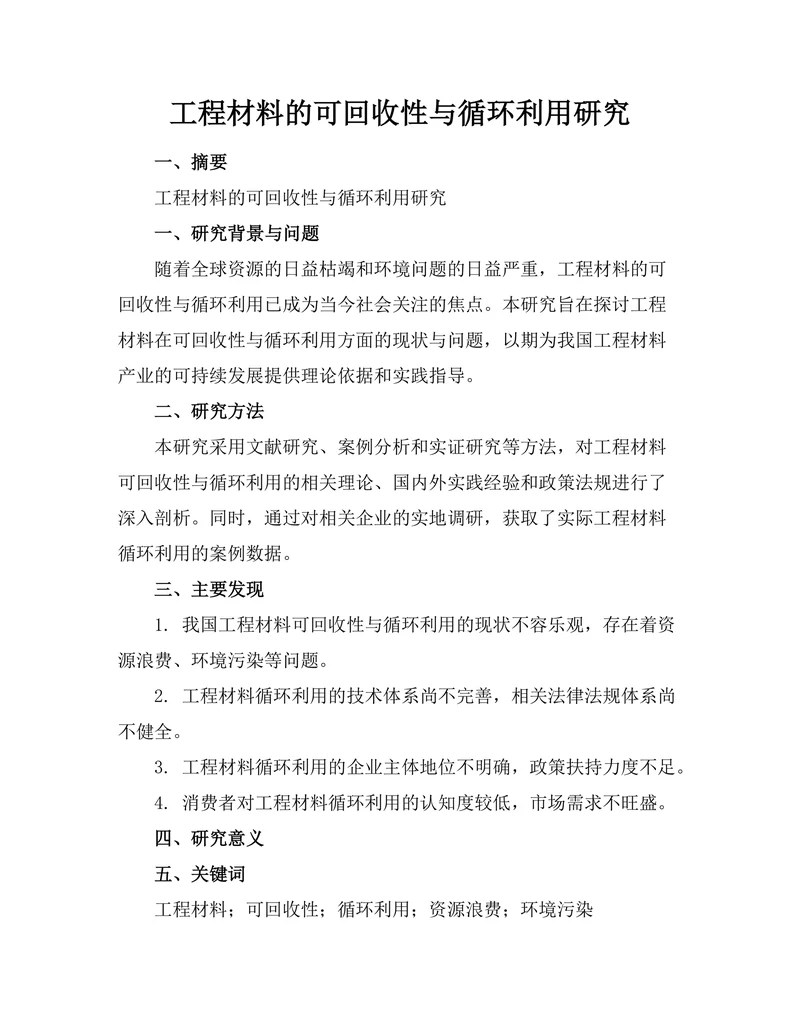 工程材料的可回收性与循环利用研究

一、摘要

工程材料的可回收性与循环利用研究

一、研究背景与问题

随着全球资源的日益枯竭和环境问题的日益严重，工程材料的可回收性与循环利用已成为当今社会关注的焦点。本研究旨在探讨工程材料在可回收性与循环利用方面的现状与问题，以期为我国工程材料产业的可持续发展提供理论依据和实践指导。

二、研究方法

本研究采用文献研究、案例分析和实证研究等方法，对工程材料可回收性与循环利用的相关理论、国内外实践经验和政策法规进行了深入剖析。同时，通过对相关企业的实地调研，获取了实际工程材料循环利用的案例数据。

三、主要发现

1. 我国工程材料可回收性与循环利用的现状不容乐观，存在着资源浪费、环境污染等问题。

2. 工程材料循环利用的技术体系尚不完善，相关法律法规体系尚不健全。

3. 工程材料循环利用的企业主体地位不明确，政策扶持力度不足。

4. 消费者对工程材料循环利用的认知度较低，市场需求不旺盛。

四、研究意义

五、关键词

工程材料；可回收性；循环利用；资源浪费；环境污染